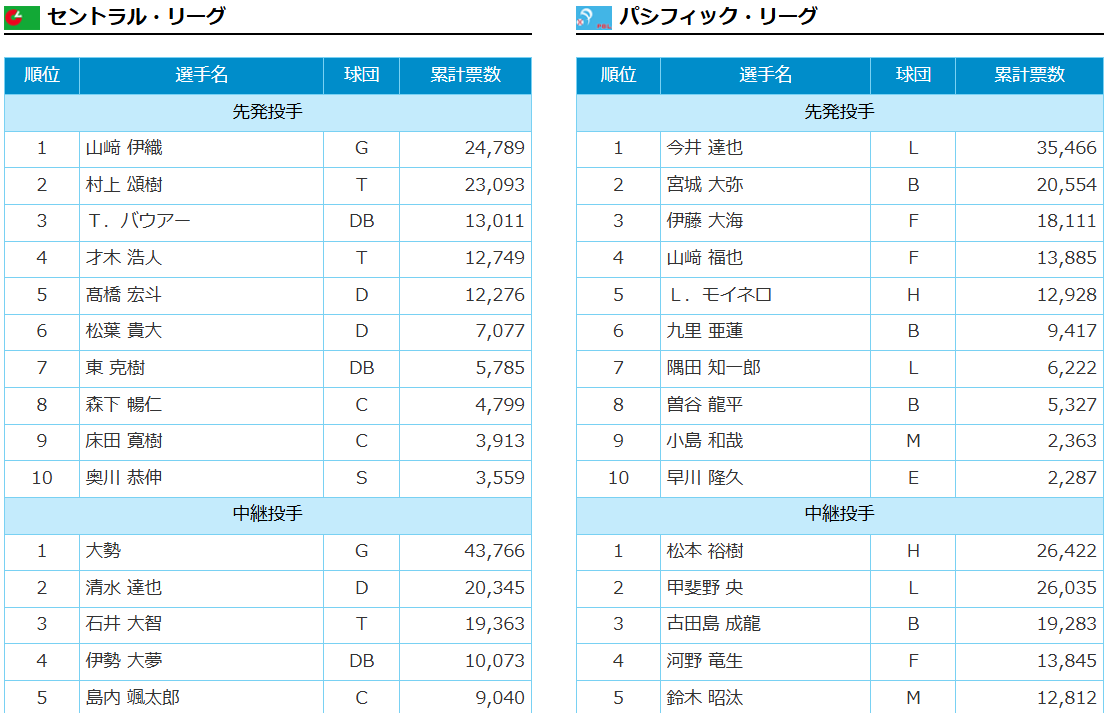 セントラル・リーグ

| 順位 | 選手名 | 球団 | 累計票数 |
|---|---|---|---|
| 先発投手 | | | |
| 1 | 山﨑 伊織 | G | 24,789 |
| 2 | 村上 頌樹 | T | 23,093 |
| 3 | T．バウアー | DB | 13,011 |
| 4 | 才木 浩人 | T | 12,749 |
| 5 | 髙橋 宏斗 | D | 12,276 |
| 6 | 松葉 貴大 | D | 7,077 |
| 7 | 東 克樹 | DB | 5,785 |
| 8 | 森下 暢仁 | C | 4,799 |
| 9 | 床田 寛樹 | C | 3,913 |
| 10 | 奥川 恭伸 | S | 3,559 |
| 中継投手 | | | |
| 1 | 大勢 | G | 43,766 |
| 2 | 清水 達也 | D | 20,345 |
| 3 | 石井 大智 | T | 19,363 |
| 4 | 伊勢 大夢 | DB | 10,073 |
| 5 | 島内 颯太郎 | C | 9,040 |

パシフィック・リーグ

| 順位 | 選手名 | 球団 | 累計票数 |
|---|---|---|---|
| 先発投手 | | | |
| 1 | 今井 達也 | L | 35,466 |
| 2 | 宮城 大弥 | B | 20,554 |
| 3 | 伊藤 大海 | F | 18,111 |
| 4 | 山﨑 福也 | F | 13,885 |
| 5 | L．モイネロ | H | 12,928 |
| 6 | 九里 亜蓮 | B | 9,417 |
| 7 | 隅田 知一郎 | L | 6,222 |
| 8 | 曽谷 龍平 | B | 5,327 |
| 9 | 小島 和哉 | M | 2,363 |
| 10 | 早川 隆久 | E | 2,287 |
| 中継投手 | | | |
| 1 | 松本 裕樹 | H | 26,422 |
| 2 | 甲斐野 央 | L | 26,035 |
| 3 | 古田島 成龍 | B | 19,283 |
| 4 | 河野 竜生 | F | 13,845 |
| 5 | 鈴木 昭汰 | M | 12,812 |